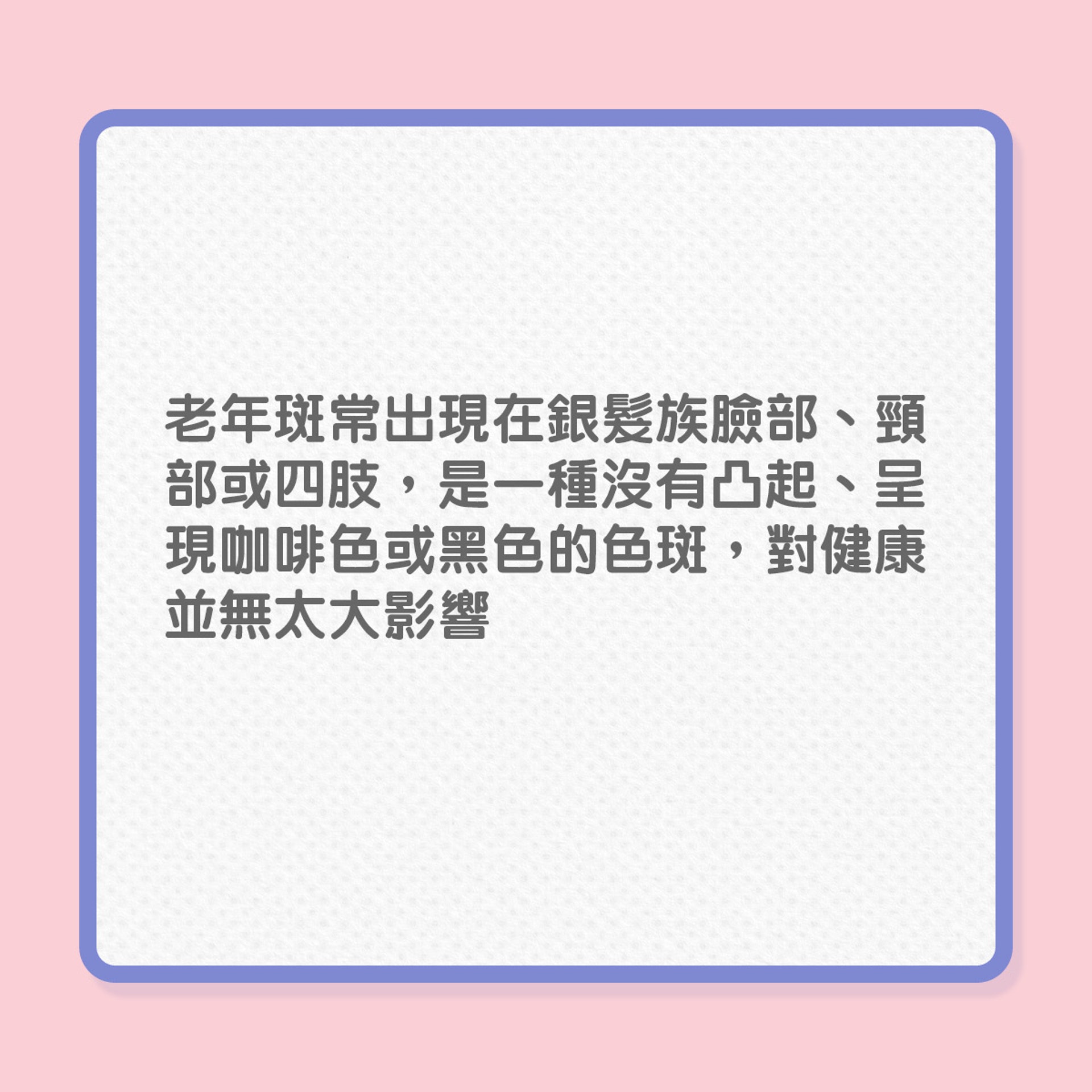 老年斑常出現在銀髮族臉部、頸部或四肢，是一種沒有凸起、呈現咖啡色或黑色的色斑，對健康並無太大影響